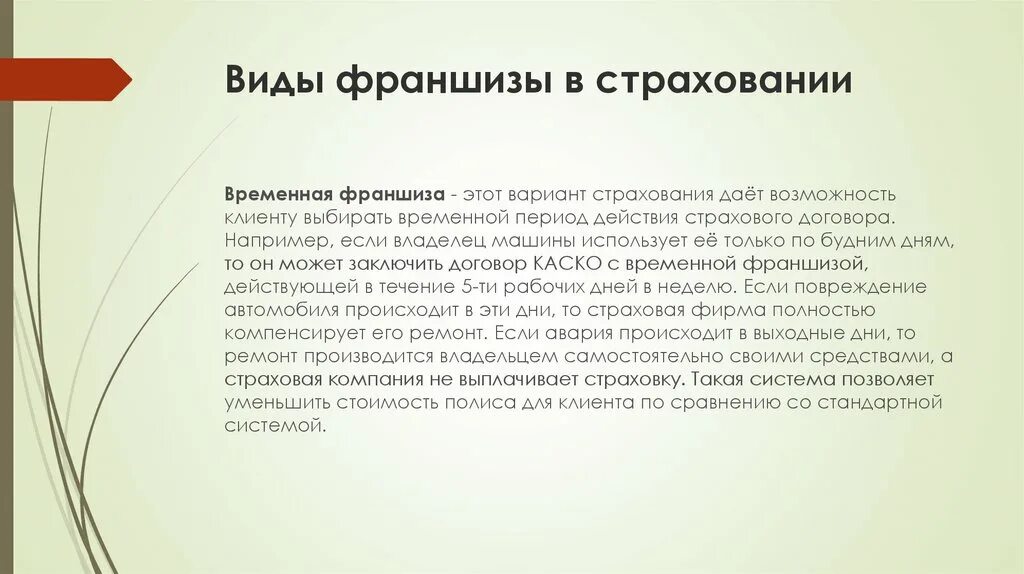 Виды франшизы в страховании

Временная франшиза - этот вариант страхования даёт возможность клиенту выбирать временной период действия страхового договора. Например, если владелец машины использует её только по будним дням, то он может заключить договор КАСКО с временной франшизой, действующей в течение 5-ти рабочих дней в неделю. Если повреждение автомобиля происходит в эти дни, то страховая фирма полностью компенсирует его ремонт. Если авария происходит в выходные дни, то ремонт производится владельцем самостоятельно своими средствами, а страховая компания не выплачивает страховку. Такая система позволяет уменьшить стоимость полиса для клиента по сравнению со стандартной системой.